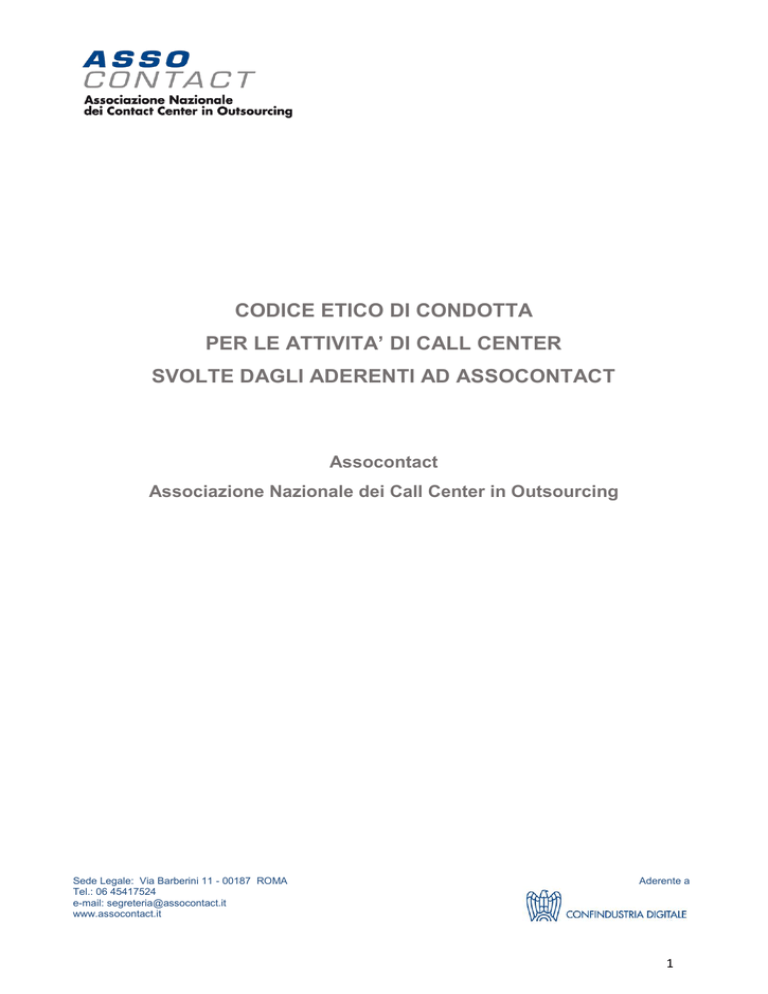 ASSO
CONTACT
Associazione Nazionale
dei Contact Center in Outsourcing

CODICE ETICO DI CONDOTTA
PER LE ATTIVITA' DI CALL CENTER
SVOLTE DAGLI ADERENTI AD ASSOCONTACT

Assocontact
Associazione Nazionale dei Call Center in Outsourcing

Sede Legale: Via Barberini 11 - 00187 ROMA
Tel.: 06 45417524
e-mail: segreteria@assocontact.it
www.assocontact.it

Aderente a
CONFINDUSTRIA DIGITALE

1